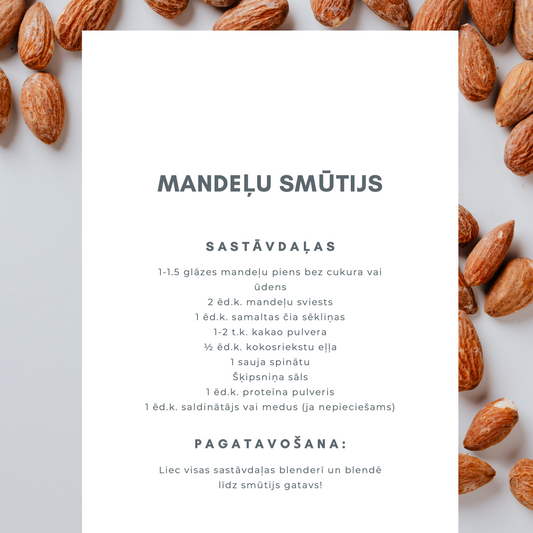 MANDEĻU SMŪTIJS

SASTĀVDAĻAS

1-1.5 glāzes mandeļu piens bez cukura vai ūdens
2 ēd.k. mandeļu sviests
1 ēd.k. samaltas čia sēkliņas
1-2 t.k. kakao pulvera
½ ēd.k. kokosriekstu eļļa
1 sauja spinātu
Šķipsniņa sāls
1 ēd.k. proteīna pulveris
1 ēd.k. saldinātājs vai medus (ja nepieciešams)

PAGATAVOŠANA:

Liec visas sastāvdaļas blenderī un blendē līdz smūtijs gatavs!